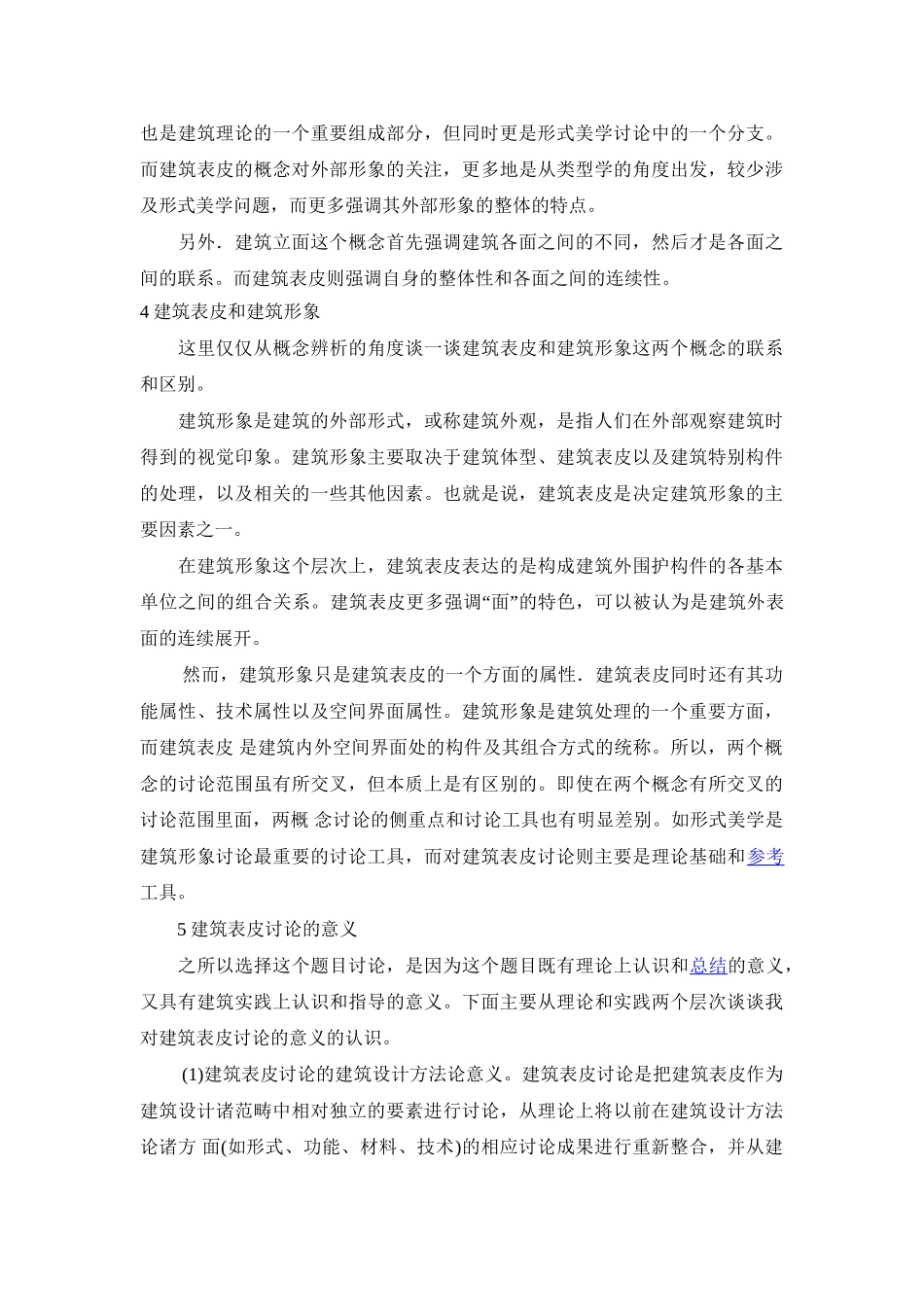 也是建筑理论的一个重要组成部分，但同时更是形式美学讨论中的一个分支。而建筑表皮的概念对外部形象的关注，更多地是从类型学的角度出发，较少涉及形式美学问题，而更多强调其外部形象的整体的特点。

另外．建筑立面这个概念首先强调建筑各面之间的不同，然后才是各面之间的联系。而建筑表皮则强调自身的整体性和各面之间的连续性。

4 建筑表皮和建筑形象

这里仅仅从概念辨析的角度谈一谈建筑表皮和建筑形象这两个概念的联系和区别。

建筑形象是建筑的外部形式，或称建筑外观，是指人们在外部观察建筑时得到的视觉印象。建筑形象主要取决于建筑体型、建筑表皮以及建筑特别构件的处理，以及相关的一些其他因素。也就是说，建筑表皮是决定建筑形象的主要因素之一。

在建筑形象这个层次上，建筑表皮表达的是构成建筑外围护构件的各基本单位之间的组合关系。建筑表皮更多强调“面”的特色，可以被认为是建筑外表面的连续展开。

然而，建筑形象只是建筑表皮的一个方面的属性．建筑表皮同时还有其功能属性、技术属性以及空间界面属性。建筑形象是建筑处理的一个重要方面，而建筑表皮 是建筑内外空间界面处的构件及其组合方式的统称。所以，两个概念的讨论范围虽有所交叉，但本质上是有区别的。即使在两个概念有所交叉的讨论范围里面，两概 念讨论的侧重点和讨论工具也有明显差别。如形式美学是建筑形象讨论最重要的讨论工具，而对建筑表皮讨论则主要是理论基础和参考工具。

5 建筑表皮讨论的意义

之所以选择这个题目讨论，是因为这个题目既有理论上认识和总结的意义，又具有建筑实践上认识和指导的意义。下面主要从理论和实践两个层次谈谈我对建筑表皮讨论的意义的认识。

(1)建筑表皮讨论的建筑设计方法论意义。建筑表皮讨论是把建筑表皮作为建筑设计诸范畴中相对独立的要素进行讨论，从理论上将以前在建筑设计方法论诸方 面(如形式、功能、材料、技术)的相应讨论成果进行重新整合，并从建